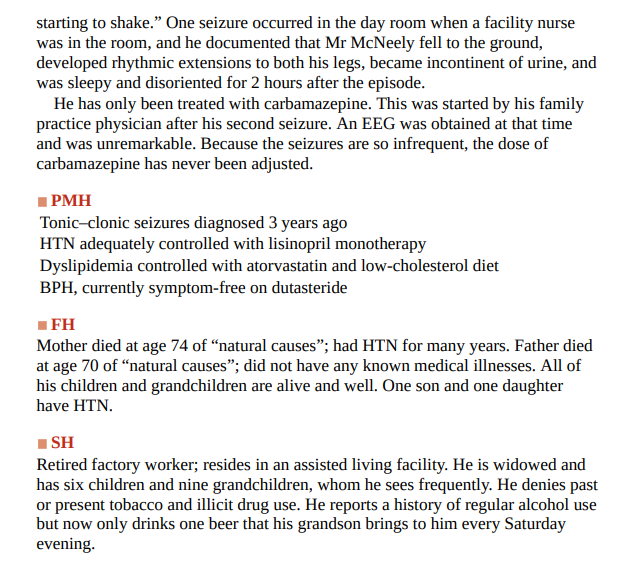 starting to shake.” One seizure occurred in the day room when a facility nurse was in the room, and he documented that Mr McNeely fell to the ground, developed rhythmic extensions to both his legs, became incontinent of urine, and was sleepy and disoriented for 2 hours after the episode.

He has only been treated with carbamazepine. This was started by his family practice physician after his second seizure. An EEG was obtained at that time and was unremarkable. Because the seizures are so infrequent, the dose of carbamazepine has never been adjusted.

PMH
Tonic–clonic seizures diagnosed 3 years ago
HTN adequately controlled with lisinopril monotherapy
Dyslipidemia controlled with atorvastatin and low-cholesterol diet
BPH, currently symptom-free on dutasteride

FH
Mother died at age 74 of “natural causes”; had HTN for many years. Father died at age 70 of “natural causes”; did not have any known medical illnesses. All of his children and grandchildren are alive and well. One son and one daughter have HTN.

SH
Retired factory worker; resides in an assisted living facility. He is widowed and has six children and nine grandchildren, whom he sees frequently. He denies past or present tobacco and illicit drug use. He reports a history of regular alcohol use but now only drinks one beer that his grandson brings to him every Saturday evening.